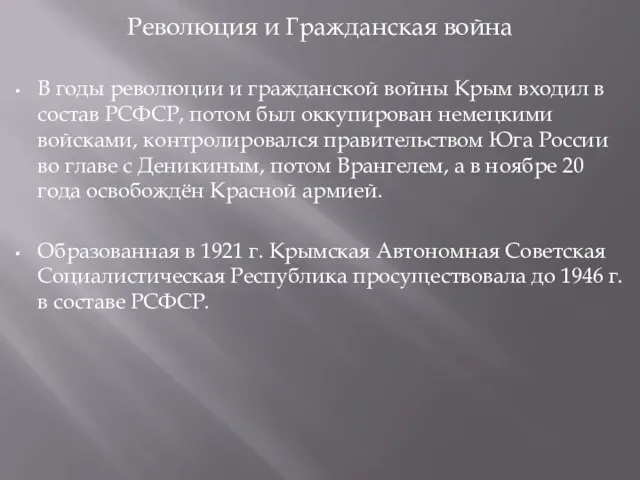 Революция и Гражданская война

▪ В годы революции и гражданской войны Крым входил в состав РСФСР, потом был оккупирован немецкими войсками, контролировался правительством Юга России во главе с Деникиным, потом Врангелем, а в ноябре 20 года освобождён Красной армией.

▪ Образованная в 1921 г. Крымская Автономная Советская Социалистическая Республика просуществовала до 1946 г. в составе РСФСР.